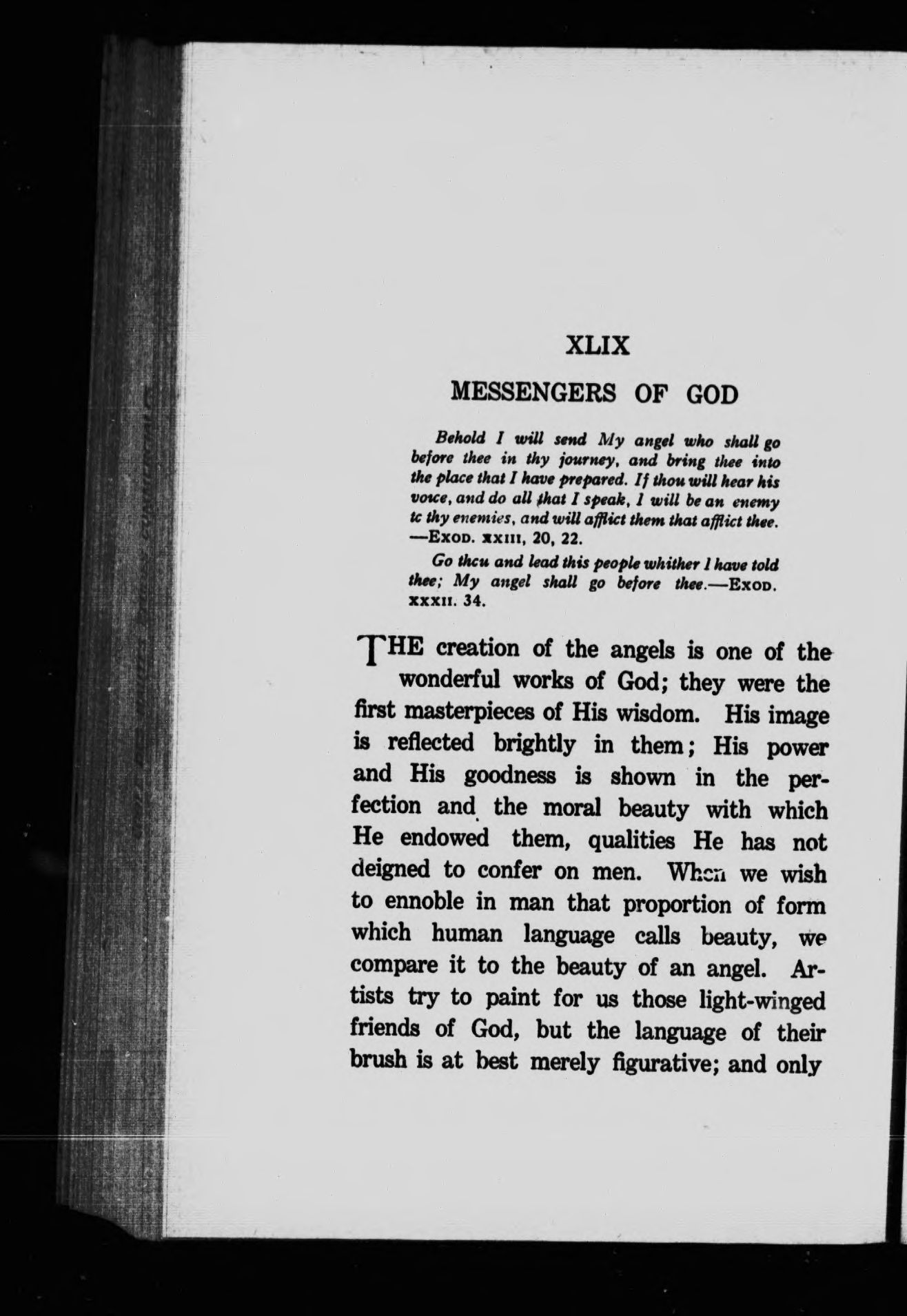 XLIX

MESSENGERS OF GOD

Behold I will send My angel who shall go before thee in thy journey, and bring thee into the place that I have prepared. If thou will hear his voice, and do all that I speak, I will be an enemy tc thy enemies, and will afflict them that afflict thee. —EXOD. XXIII, 20, 22.

Go thcu and lead this people whither I have told thee; My angel shall go before thee.—EXOD. XXXII. 34.

THE creation of the angels is one of the wonderful works of God; they were the first masterpieces of His wisdom. His image is reflected brightly in them; His power and His goodness is shown in the perfection and the moral beauty with which He endowed them, qualities He has not deigned to confer on men. When we wish to ennoble in man that proportion of form which human language calls beauty, we compare it to the beauty of an angel. Artists try to paint for us those light-winged friends of God, but the language of their brush is at best merely figurative; and only